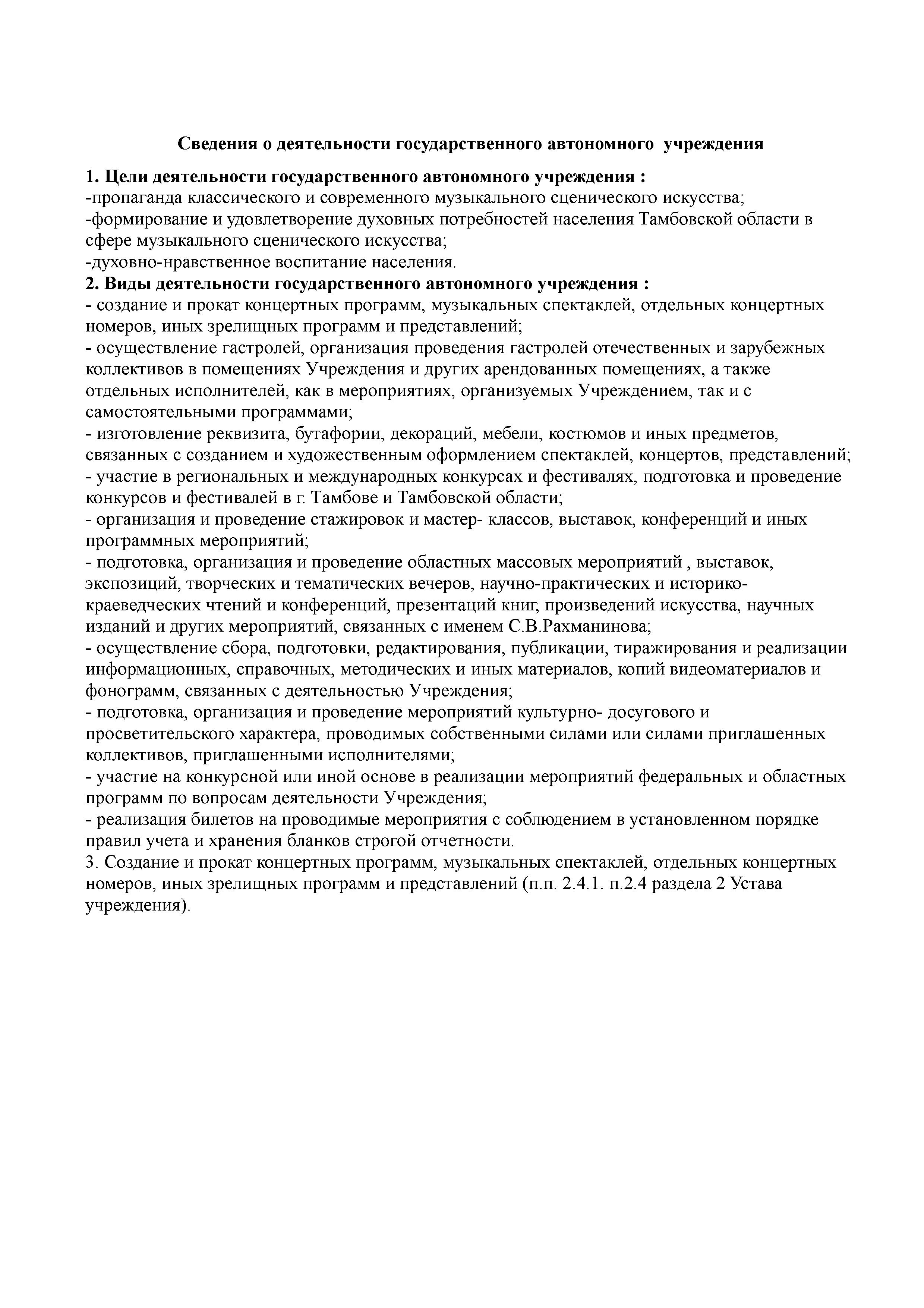 Сведения о деятельности государственного автономного учреждения

1. Цели деятельности государственного автономного учреждения :
-пропаганда классического и современного музыкального сценического искусства;
-формирование и удовлетворение духовных потребностей населения Тамбовской области в сфере музыкального сценического искусства;
-духовно-нравственное воспитание населения.
2. Виды деятельности государственного автономного учреждения :
- создание и прокат концертных программ, музыкальных спектаклей, отдельных концертных номеров, иных зрелищных программ и представлений;
- осуществление гастролей, организация проведения гастролей отечественных и зарубежных коллективов в помещениях Учреждения и других арендованных помещениях, а также отдельных исполнителей, как в мероприятиях, организуемых Учреждением, так и с самостоятельными программами;
- изготовление реквизита, бутафории, декораций, мебели, костюмов и иных предметов, связанных с созданием и художественным оформлением спектаклей, концертов, представлений;
- участие в региональных и международных конкурсах и фестивалях, подготовка и проведение конкурсов и фестивалей в г. Тамбове и Тамбовской области;
- организация и проведение стажировок и мастер- классов, выставок, конференций и иных программных мероприятий;
- подготовка, организация и проведение областных массовых мероприятий , выставок, экспозиций, творческих и тематических вечеров, научно-практических и историко-краеведческих чтений и конференций, презентаций книг, произведений искусства, научных изданий и других мероприятий, связанных с именем С.В.Рахманинова;
- осуществление сбора, подготовки, редактирования, публикации, тиражирования и реализации информационных, справочных, методических и иных материалов, копий видеоматериалов и фонограмм, связанных с деятельностью Учреждения;
- подготовка, организация и проведение мероприятий культурно- досугового и просветительского характера, проводимых собственными силами или силами приглашенных коллективов, приглашенными исполнителями;
- участие на конкурсной или иной основе в реализации мероприятий федеральных и областных программ по вопросам деятельности Учреждения;
- реализация билетов на проводимые мероприятия с соблюдением в установленном порядке правил учета и хранения бланков строгой отчетности.
3. Создание и прокат концертных программ, музыкальных спектаклей, отдельных концертных номеров, иных зрелищных программ и представлений (п.п. 2.4.1. п.2.4 раздела 2 Устава учреждения).